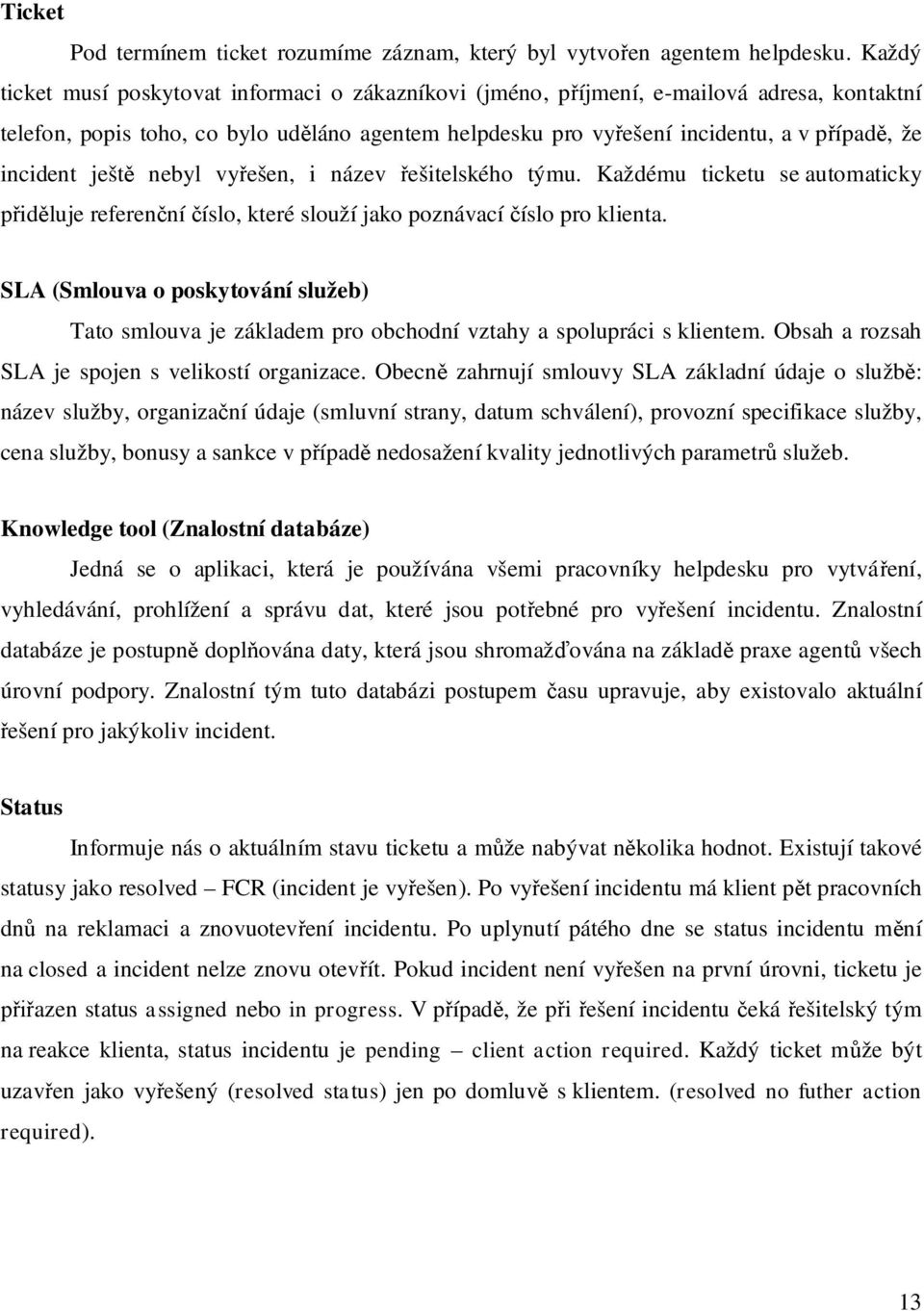 Ticket

Pod termínem ticket rozumíme záznam, který byl vytvořen agentem helpdesku. Každý ticket musí poskytovat informaci o zákazníkovi (jméno, příjmení, e-mailová adresa, kontaktní telefon, popis toho, co bylo uděláno agentem helpdesku pro vyřešení incidentu, a v případě, že incident ještě nebyl vyřešen, i název řešitelského týmu. Každému ticketu se automaticky přiděluje referenční číslo, které slouží jako poznávací číslo pro klienta.

SLA (Smlouva o poskytování služeb)

Tato smlouva je základem pro obchodní vztahy a spolupráci s klientem. Obsah a rozsah SLA je spojen s velikostí organizace. Obecně zahrnují smlouvy SLA základní údaje o službě: název služby, organizační údaje (smluvní strany, datum schválení), provozní specifikace služby, cena služby, bonusy a sankce v případě nedosažení kvality jednotlivých parametrů služeb.

Knowledge tool (Znalostní databáze)

Jedná se o aplikaci, která je používána všemi pracovníky helpdesku pro vytváření, vyhledávání, prohlížení a správu dat, které jsou potřebné pro vyřešení incidentu. Znalostní databáze je postupně doplňována daty, která jsou shromažďována na základě praxe agentů všech úrovní podpory. Znalostní tým tuto databázi postupem času upravuje, aby existovalo aktuální řešení pro jakýkoliv incident.

Status

Informuje nás o aktuálním stavu ticketu a může nabývat několika hodnot. Existují takové statusy jako resolved – FCR (incident je vyřešen). Po vyřešení incidentu má klient pět pracovních dnů na reklamaci a znovuotevření incidentu. Po uplynutí pátého dne se status incidentu mění na closed a incident nelze znovu otevřít. Pokud incident není vyřešen na první úrovni, ticketu je přiřazen status assigned nebo in progress. V případě, že při řešení incidentu čeká řešitelský tým na reakce klienta, status incidentu je pending – client action required. Každý ticket může být uzavřen jako vyřešený (resolved status) jen po domluvě s klientem. (resolved no futher action required).

13